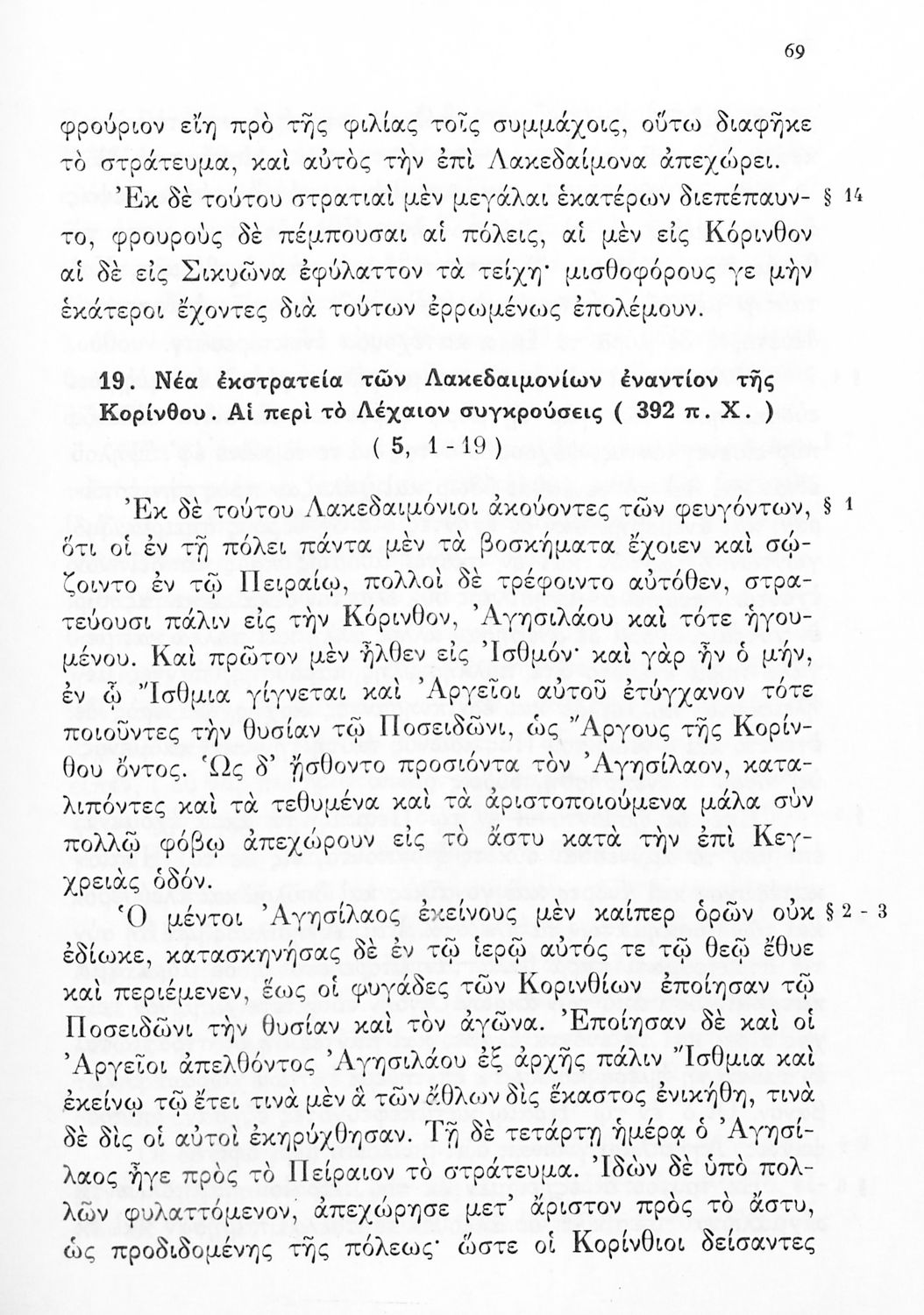 69

φρούριον εἴη πρὸ τῆς φιλίας τοῖς συμμάχοις, οὕτω διαφῆκε τὸ στράτευμα, καὶ αὐτὸς τὴν ἐπὶ Λακεδαίμονα ἀπεχώρει.

Ἐκ δὲ τούτου στρατιαὶ μὲν μεγάλαι ἑκατέρων διεπέπαυντο, φρουροὺς δὲ πέμπουσαι αἱ πόλεις, αἱ μὲν εἰς Κόρινθον αἱ δὲ εἰς Σικυῶνα ἐφύλαττον τὰ τείχη· μισθοφόρους γε μὴν ἑκάτεροι ἔχοντες διὰ τούτων ἐρρωμένως ἐπολέμουν. § 14

19. Νέα ἐκστρατεία τῶν Λακεδαιμονίων ἐναντίον τῆς Κορίνθου. Αἱ περὶ τὸ Λέχαιον συγκρούσεις ( 392 π. Χ. )
( 5, 1 - 19 )

Ἐκ δὲ τούτου Λακεδαιμόνιοι ἀκούοντες τῶν φευγόντων, ὅτι οἱ ἐν τῇ πόλει πάντα μὲν τὰ βοσκήματα ἔχοιεν καὶ σῴζοιντο ἐν τῷ Πειραίῳ, πολλοὶ δὲ τρέφοιντο αὐτόθεν, στρατεύουσι πάλιν εἰς τὴν Κόρινθον, Ἀγησιλάου καὶ τότε ἡγουμένου. Καὶ πρῶτον μὲν ἦλθεν εἰς Ἰσθμόν· καὶ γὰρ ἦν ὁ μήν, ἐν ᾧ Ἴσθμια γίγνεται καὶ Ἀργεῖοι αὐτοῦ ἐτύγχανον τότε ποιοῦντες τὴν θυσίαν τῷ Ποσειδῶνι, ὡς Ἄργους τῆς Κορίνθου ὄντος. Ὡς δ' ᾔσθοντο προσιόντα τὸν Ἀγησίλαον, καταλιπόντες καὶ τὰ τεθυμένα καὶ τὰ ἀριστοποιούμενα μάλα σὺν πολλῷ φόβῳ ἀπεχώρουν εἰς τὸ ἄστυ κατὰ τὴν ἐπὶ Κεγχρειὰς ὁδόν. § 1

Ὁ μέντοι Ἀγησίλαος ἐκείνους μὲν καίπερ ὁρῶν οὐκ ἐδίωκε, κατασκηνήσας δὲ ἐν τῷ ἱερῷ αὐτός τε τῷ θεῷ ἔθυε καὶ περιέμενεν, ἕως οἱ φυγάδες τῶν Κορινθίων ἐποίησαν τῷ Ποσειδῶνι τὴν θυσίαν καὶ τὸν ἀγῶνα. Ἐποίησαν δὲ καὶ οἱ Ἀργεῖοι ἀπελθόντος Ἀγησιλάου ἐξ ἀρχῆς πάλιν Ἴσθμια καὶ ἐκείνῳ τῷ ἔτει τινὰ μὲν ἃ τῶν ἄθλων δὶς ἕκαστος ἐνικήθη, τινὰ δὲ δὶς οἱ αὐτοὶ ἐκηρύχθησαν. Τῇ δὲ τετάρτῃ ἡμέρᾳ ὁ Ἀγησίλαος ἦγε πρὸς τὸ Πείραιον τὸ στράτευμα. Ἰδὼν δὲ ὑπὸ πολλῶν φυλαττόμενον, ἀπεχώρησε μετ' ἄριστον πρὸς τὸ ἄστυ, ὡς προδιδομένης τῆς πόλεως· ὥστε οἱ Κορίνθιοι δείσαντες § 2 - 3